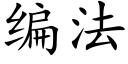 编法